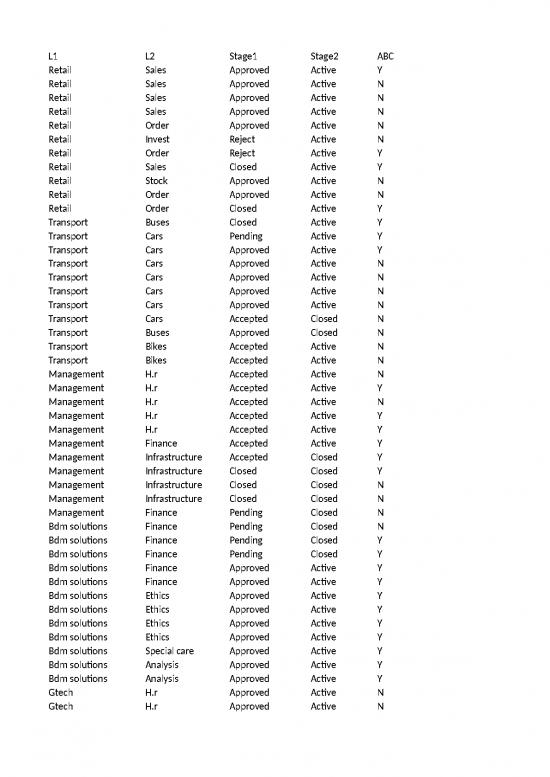 | L1 | L2 | Stage1 | Stage2 | ABC |
|---|---|---|---|---|
| Retail | Sales | Approved | Active | Y |
| Retail | Sales | Approved | Active | N |
| Retail | Sales | Approved | Active | N |
| Retail | Sales | Approved | Active | N |
| Retail | Order | Approved | Active | N |
| Retail | Invest | Reject | Active | N |
| Retail | Order | Reject | Active | Y |
| Retail | Sales | Closed | Active | Y |
| Retail | Stock | Approved | Active | N |
| Retail | Order | Approved | Active | N |
| Retail | Order | Closed | Active | Y |
| Transport | Buses | Closed | Active | Y |
| Transport | Cars | Pending | Active | Y |
| Transport | Cars | Approved | Active | Y |
| Transport | Cars | Approved | Active | N |
| Transport | Cars | Approved | Active | N |
| Transport | Cars | Approved | Active | N |
| Transport | Cars | Approved | Active | N |
| Transport | Cars | Accepted | Closed | N |
| Transport | Buses | Approved | Closed | N |
| Transport | Bikes | Accepted | Active | N |
| Transport | Bikes | Accepted | Active | N |
| Management | H.r | Accepted | Active | N |
| Management | H.r | Accepted | Active | Y |
| Management | H.r | Accepted | Active | N |
| Management | H.r | Accepted | Active | Y |
| Management | H.r | Accepted | Active | Y |
| Management | Finance | Accepted | Active | Y |
| Management | Infrastructure | Accepted | Closed | Y |
| Management | Infrastructure | Closed | Closed | Y |
| Management | Infrastructure | Closed | Closed | N |
| Management | Infrastructure | Closed | Closed | N |
| Management | Finance | Pending | Closed | N |
| Bdm solutions | Finance | Pending | Closed | N |
| Bdm solutions | Finance | Pending | Closed | Y |
| Bdm solutions | Finance | Pending | Closed | Y |
| Bdm solutions | Finance | Approved | Active | Y |
| Bdm solutions | Finance | Approved | Active | Y |
| Bdm solutions | Ethics | Approved | Active | Y |
| Bdm solutions | Ethics | Approved | Active | Y |
| Bdm solutions | Ethics | Approved | Active | Y |
| Bdm solutions | Ethics | Approved | Active | Y |
| Bdm solutions | Special care | Approved | Active | Y |
| Bdm solutions | Analysis | Approved | Active | Y |
| Bdm solutions | Analysis | Approved | Active | Y |
| Gtech | H.r | Approved | Active | N |
| Gtech | H.r | Approved | Active | N |